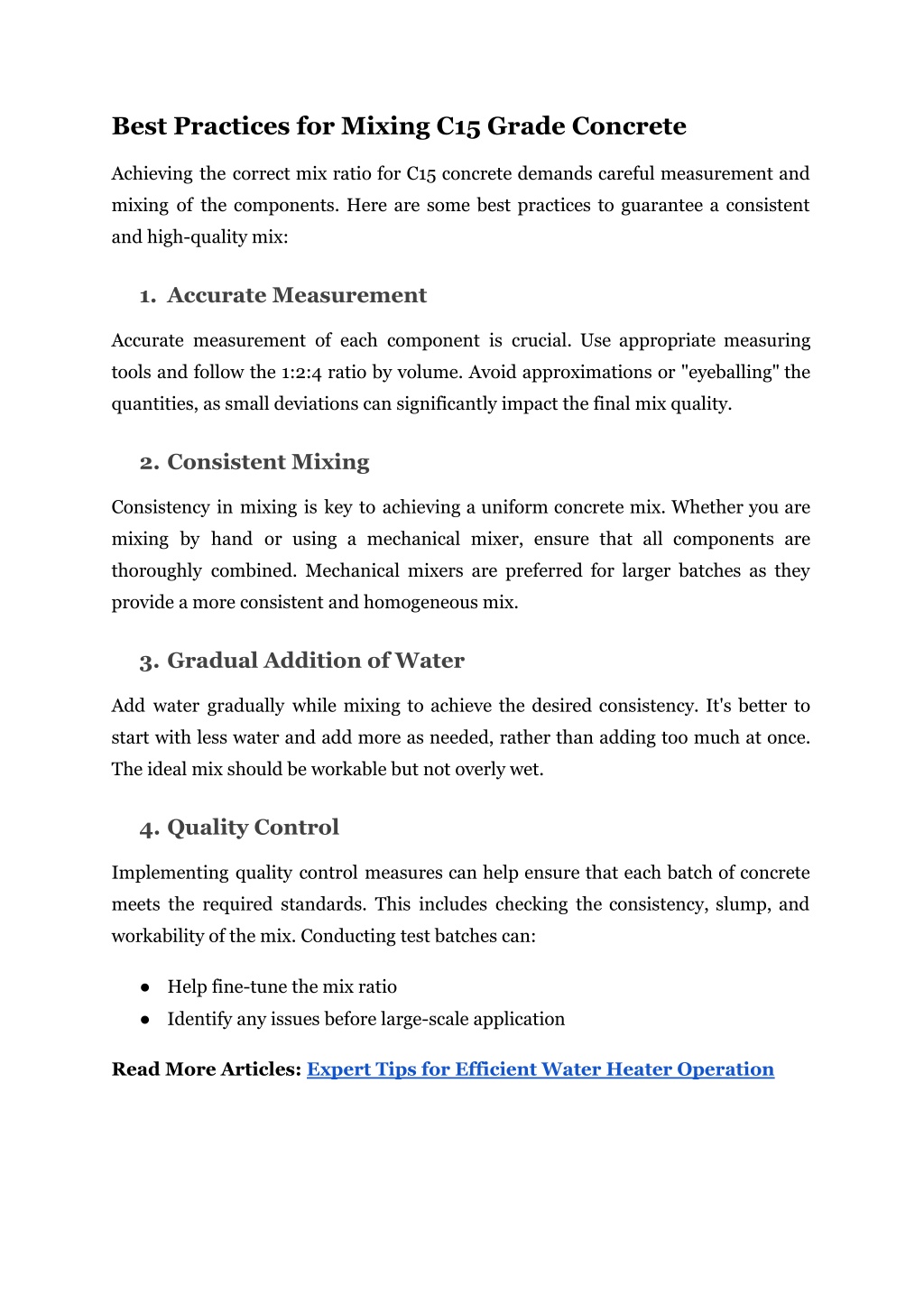 Best Practices for Mixing C15 Grade Concrete

Achieving the correct mix ratio for C15 concrete demands careful measurement and mixing of the components. Here are some best practices to guarantee a consistent and high-quality mix:

1. Accurate Measurement

Accurate measurement of each component is crucial. Use appropriate measuring tools and follow the 1:2:4 ratio by volume. Avoid approximations or "eyeballing" the quantities, as small deviations can significantly impact the final mix quality.

2. Consistent Mixing

Consistency in mixing is key to achieving a uniform concrete mix. Whether you are mixing by hand or using a mechanical mixer, ensure that all components are thoroughly combined. Mechanical mixers are preferred for larger batches as they provide a more consistent and homogeneous mix.

3. Gradual Addition of Water

Add water gradually while mixing to achieve the desired consistency. It's better to start with less water and add more as needed, rather than adding too much at once. The ideal mix should be workable but not overly wet.

4. Quality Control

Implementing quality control measures can help ensure that each batch of concrete meets the required standards. This includes checking the consistency, slump, and workability of the mix. Conducting test batches can:

● Help fine-tune the mix ratio
● Identify any issues before large-scale application

Read More Articles: Expert Tips for Efficient Water Heater Operation